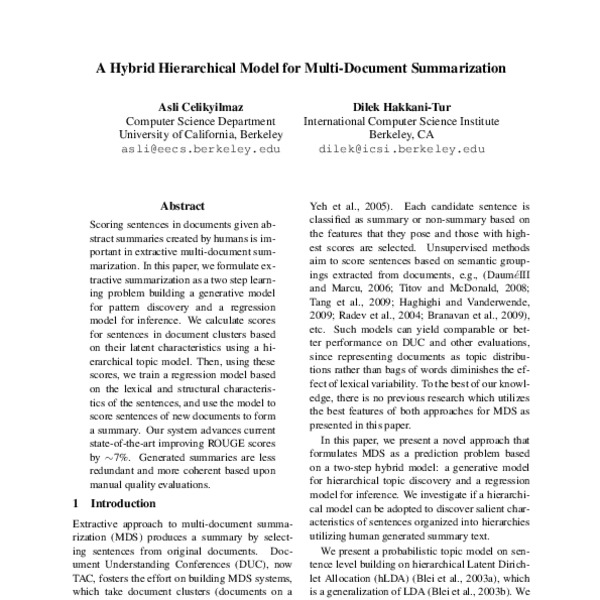 A Hybrid Hierarchical Model for Multi-Document Summarization

Asli Celikyilmaz
Computer Science Department
University of California, Berkeley
asli@eecs.berkeley.edu

Dilek Hakkani-Tur
International Computer Science Institute
Berkeley, CA
dilek@icsi.berkeley.edu

Abstract

Scoring sentences in documents given abstract summaries created by humans is important in extractive multi-document summarization. In this paper, we formulate extractive summarization as a two step learning problem building a generative model for pattern discovery and a regression model for inference. We calculate scores for sentences in document clusters based on their latent characteristics using a hierarchical topic model. Then, using these scores, we train a regression model based on the lexical and structural characteristics of the sentences, and use the model to score sentences of new documents to form a summary. Our system advances current state-of-the-art improving ROUGE scores by $\sim$7%. Generated summaries are less redundant and more coherent based upon manual quality evaluations.

1 Introduction

Extractive approach to multi-document summarization (MDS) produces a summary by selecting sentences from original documents. Document Understanding Conferences (DUC), now TAC, fosters the effort on building MDS systems, which take document clusters (documents on a

Yeh et al., 2005). Each candidate sentence is classified as summary or non-summary based on the features that they pose and those with highest scores are selected. Unsupervised methods aim to score sentences based on semantic groupings extracted from documents, e.g., (DauméIII and Marcu, 2006; Titov and McDonald, 2008; Tang et al., 2009; Haghighi and Vanderwende, 2009; Radev et al., 2004; Branavan et al., 2009), etc. Such models can yield comparable or better performance on DUC and other evaluations, since representing documents as topic distributions rather than bags of words diminishes the effect of lexical variability. To the best of our knowledge, there is no previous research which utilizes the best features of both approaches for MDS as presented in this paper.

In this paper, we present a novel approach that formulates MDS as a prediction problem based on a two-step hybrid model: a generative model for hierarchical topic discovery and a regression model for inference. We investigate if a hierarchical model can be adopted to discover salient characteristics of sentences organized into hierarchies utilizing human generated summary text.

We present a probabilistic topic model on sentence level building on hierarchical Latent Dirichlet Allocation (hLDA) (Blei et al., 2003a), which is a generalization of LDA (Blei et al., 2003b). We